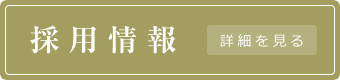 採用情報

詳細を見る